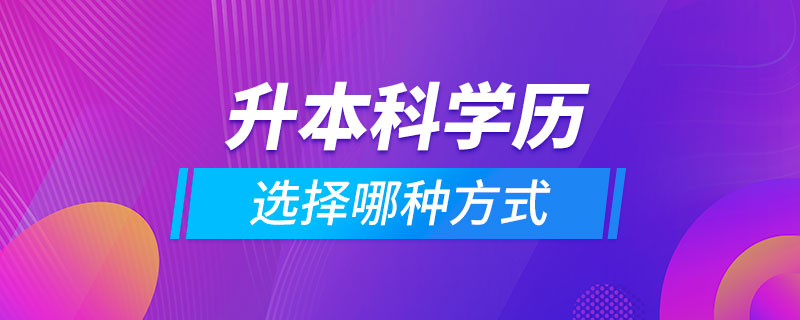 升本科学历

选择哪种方式